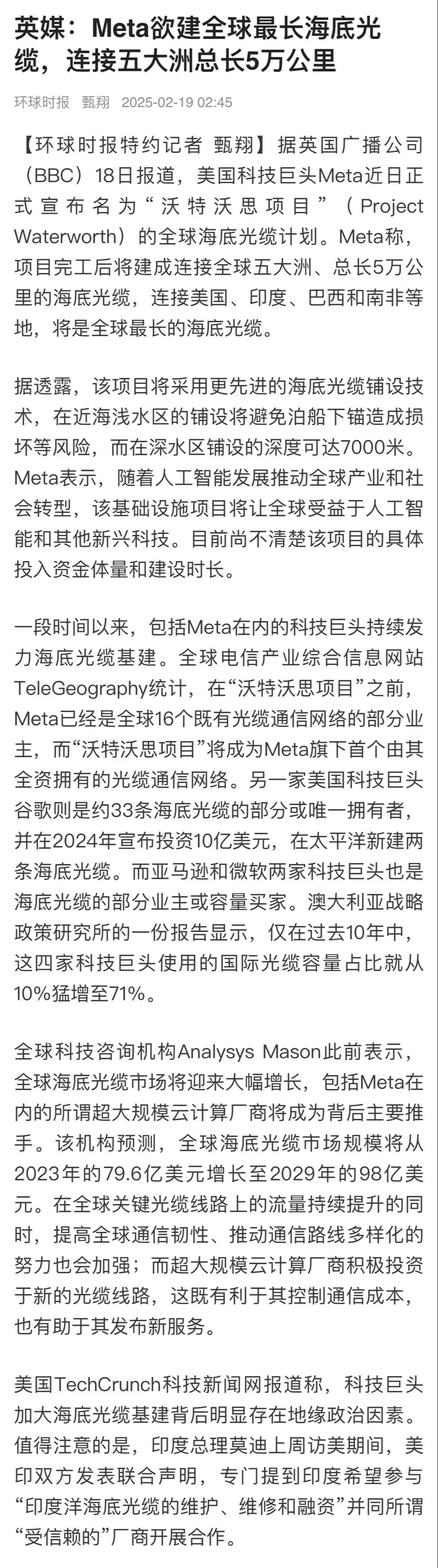 英媒：Meta欲建全球最长海底光缆，连接五大洲总长5万公里

环球时报 甄翔 2025-02-19 02:45

【环球时报特约记者 甄翔】据英国广播公司（BBC）18日报道，美国科技巨头Meta近日正式宣布名为“沃特沃思项目”（Project Waterworth）的全球海底光缆计划。Meta称，项目完工后将建成连接全球五大洲、总长5万公里的海底光缆，连接美国、印度、巴西和南非等地，将是全球最长的海底光缆。

据透露，该项目将采用更先进的海底光缆铺设技术，在近海浅水区的铺设将避免泊船下锚造成损坏等风险，而在深水区铺设的深度可达7000米。Meta表示，随着人工智能发展推动全球产业和社会转型，该基础设施项目将让全球受益于人工智能和其他新兴科技。目前尚不清楚该项目的具体投入资金体量和建设时长。

一段时间以来，包括Meta在内的科技巨头持续发力海底光缆基建。全球电信产业综合信息网站TeleGeography统计，在“沃特沃思项目”之前，Meta已经是全球16个既有光缆通信网络的部分业主，而“沃特沃思项目”将成为Meta旗下首个由其全资拥有的光缆通信网络。另一家美国科技巨头谷歌则是约33条海底光缆的部分或唯一拥有者，并在2024年宣布投资10亿美元，在太平洋新建两条海底光缆。而亚马逊和微软两家科技巨头也是海底光缆的部分业主或容量买家。澳大利亚战略政策研究所的一份报告显示，仅在过去10年中，这四家科技巨头使用的国际光缆容量占比就从10%猛增至71%。

全球科技咨询机构Analysys Mason此前表示，全球海底光缆市场将迎来大幅增长，包括Meta在内的所谓超大规模云计算厂商将成为背后主要推手。该机构预测，全球海底光缆市场规模将从2023年的79.6亿美元增长至2029年的98亿美元。在全球关键光缆线路上的流量持续提升的同时，提高全球通信韧性、推动通信路线多样化的努力也会加强；而超大规模云计算厂商积极投资于新的光缆线路，这既有利于其控制通信成本，也有助于其发布新服务。

美国TechCrunch科技新闻网报道称，科技巨头加大海底光缆基建背后明显存在地缘政治因素。值得注意的是，印度总理莫迪上周访美期间，美印双方发表联合声明，专门提到印度希望参与“印度洋海底光缆的维护、维修和融资”并同所谓“受信赖的”厂商开展合作。